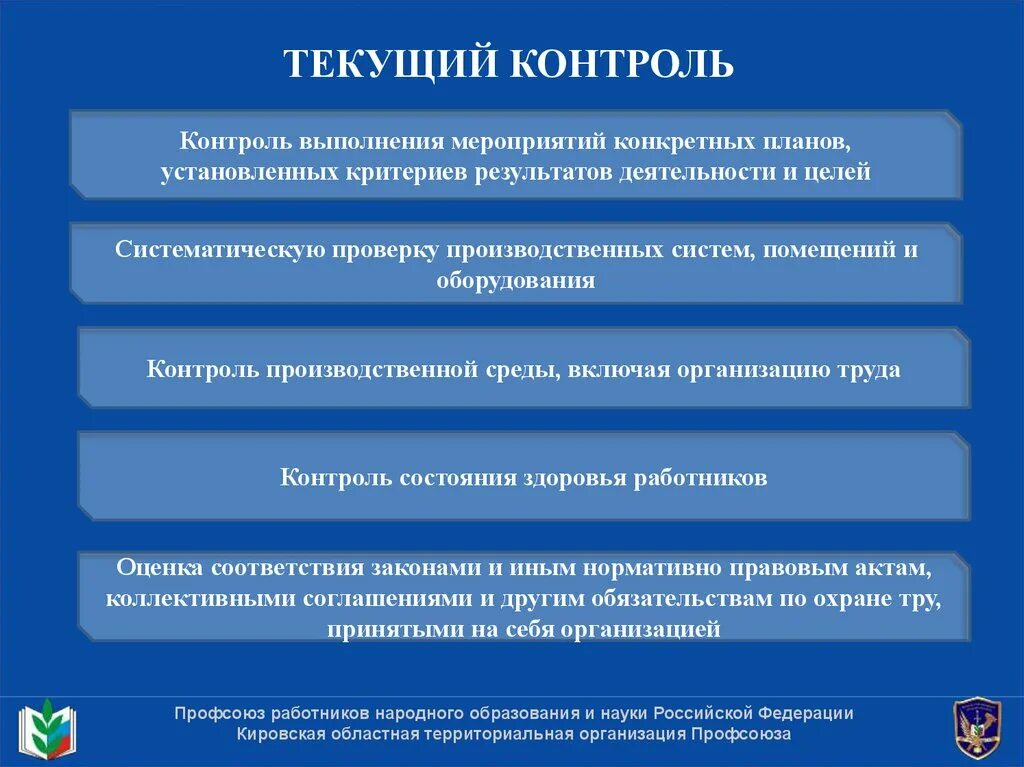 ТЕКУЩИЙ КОНТРОЛЬ

Контроль выполнения мероприятий конкретных планов, установленных критериев результатов деятельности и целей

Систематическую проверку производственных систем, помещений и оборудования

Контроль производственной среды, включая организацию труда

Контроль состояния здоровья работников

Оценка соответствия законами и иным нормативно правовым актам, коллективными соглашениями и другим обязательствам по охране тру, принятыми на себя организацией

Профсоюз работников народного образования и науки Российской Федерации
Кировская областная территориальная организация Профсоюза